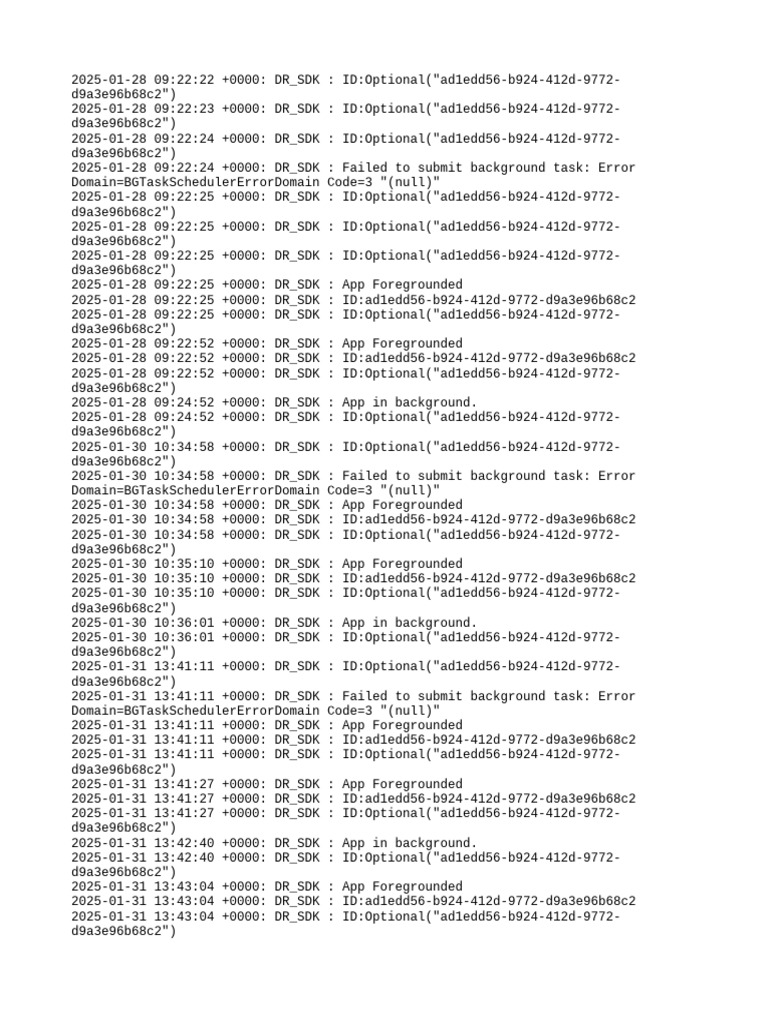 2025-01-28 09:22:22 +0000: DR_SDK : ID:Optional("ad1edd56-b924-412d-9772-d9a3e96b68c2")
2025-01-28 09:22:23 +0000: DR_SDK : ID:Optional("ad1edd56-b924-412d-9772-d9a3e96b68c2")
2025-01-28 09:22:24 +0000: DR_SDK : ID:Optional("ad1edd56-b924-412d-9772-d9a3e96b68c2")
2025-01-28 09:22:24 +0000: DR_SDK : Failed to submit background task: Error Domain=BGTaskSchedulerErrorDomain Code=3 "(null)"
2025-01-28 09:22:25 +0000: DR_SDK : ID:Optional("ad1edd56-b924-412d-9772-d9a3e96b68c2")
2025-01-28 09:22:25 +0000: DR_SDK : ID:Optional("ad1edd56-b924-412d-9772-d9a3e96b68c2")
2025-01-28 09:22:25 +0000: DR_SDK : ID:Optional("ad1edd56-b924-412d-9772-d9a3e96b68c2")
2025-01-28 09:22:25 +0000: DR_SDK : App Foregrounded
2025-01-28 09:22:25 +0000: DR_SDK : ID:ad1edd56-b924-412d-9772-d9a3e96b68c2
2025-01-28 09:22:25 +0000: DR_SDK : ID:Optional("ad1edd56-b924-412d-9772-d9a3e96b68c2")
2025-01-28 09:22:52 +0000: DR_SDK : App Foregrounded
2025-01-28 09:22:52 +0000: DR_SDK : ID:ad1edd56-b924-412d-9772-d9a3e96b68c2
2025-01-28 09:22:52 +0000: DR_SDK : ID:Optional("ad1edd56-b924-412d-9772-d9a3e96b68c2")
2025-01-28 09:24:52 +0000: DR_SDK : App in background.
2025-01-28 09:24:52 +0000: DR_SDK : ID:Optional("ad1edd56-b924-412d-9772-d9a3e96b68c2")
2025-01-30 10:34:58 +0000: DR_SDK : ID:Optional("ad1edd56-b924-412d-9772-d9a3e96b68c2")
2025-01-30 10:34:58 +0000: DR_SDK : Failed to submit background task: Error Domain=BGTaskSchedulerErrorDomain Code=3 "(null)"
2025-01-30 10:34:58 +0000: DR_SDK : App Foregrounded
2025-01-30 10:34:58 +0000: DR_SDK : ID:ad1edd56-b924-412d-9772-d9a3e96b68c2
2025-01-30 10:34:58 +0000: DR_SDK : ID:Optional("ad1edd56-b924-412d-9772-d9a3e96b68c2")
2025-01-30 10:35:10 +0000: DR_SDK : App Foregrounded
2025-01-30 10:35:10 +0000: DR_SDK : ID:ad1edd56-b924-412d-9772-d9a3e96b68c2
2025-01-30 10:35:10 +0000: DR_SDK : ID:Optional("ad1edd56-b924-412d-9772-d9a3e96b68c2")
2025-01-30 10:36:01 +0000: DR_SDK : App in background.
2025-01-30 10:36:01 +0000: DR_SDK : ID:Optional("ad1edd56-b924-412d-9772-d9a3e96b68c2")
2025-01-31 13:41:11 +0000: DR_SDK : ID:Optional("ad1edd56-b924-412d-9772-d9a3e96b68c2")
2025-01-31 13:41:11 +0000: DR_SDK : Failed to submit background task: Error Domain=BGTaskSchedulerErrorDomain Code=3 "(null)"
2025-01-31 13:41:11 +0000: DR_SDK : App Foregrounded
2025-01-31 13:41:11 +0000: DR_SDK : ID:ad1edd56-b924-412d-9772-d9a3e96b68c2
2025-01-31 13:41:11 +0000: DR_SDK : ID:Optional("ad1edd56-b924-412d-9772-d9a3e96b68c2")
2025-01-31 13:41:27 +0000: DR_SDK : App Foregrounded
2025-01-31 13:41:27 +0000: DR_SDK : ID:ad1edd56-b924-412d-9772-d9a3e96b68c2
2025-01-31 13:41:27 +0000: DR_SDK : ID:Optional("ad1edd56-b924-412d-9772-d9a3e96b68c2")
2025-01-31 13:42:40 +0000: DR_SDK : App in background.
2025-01-31 13:42:40 +0000: DR_SDK : ID:Optional("ad1edd56-b924-412d-9772-d9a3e96b68c2")
2025-01-31 13:43:04 +0000: DR_SDK : App Foregrounded
2025-01-31 13:43:04 +0000: DR_SDK : ID:ad1edd56-b924-412d-9772-d9a3e96b68c2
2025-01-31 13:43:04 +0000: DR_SDK : ID:Optional("ad1edd56-b924-412d-9772-d9a3e96b68c2")